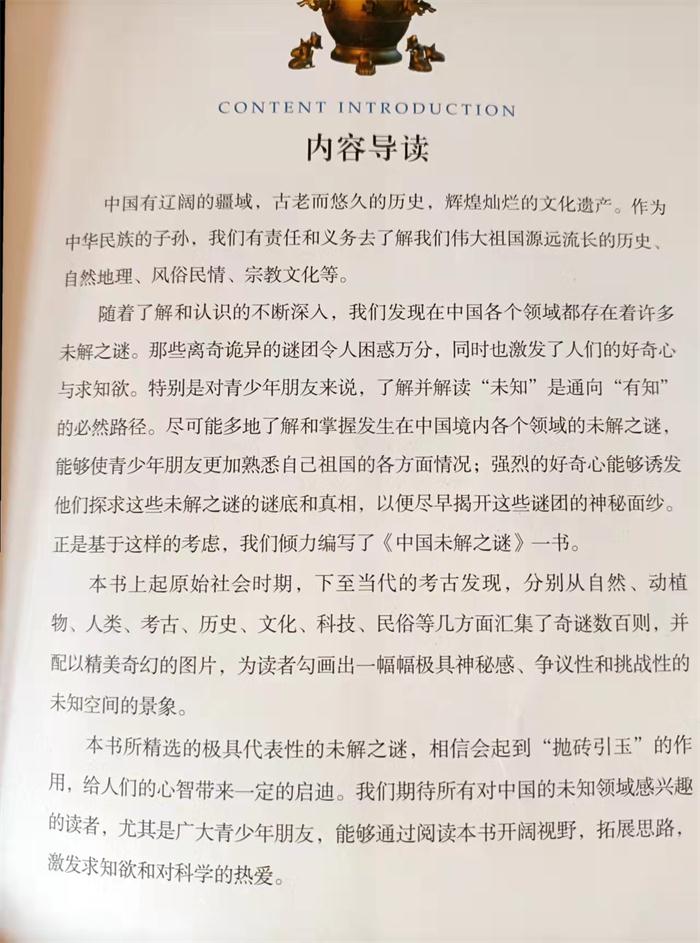 CONTENT INTRODUCTION

内容导读

中国有辽阔的疆域，古老而悠久的历史，辉煌灿烂的文化遗产。作为中华民族的子孙，我们有责任和义务去了解我们伟大祖国源远流长的历史、自然地理、风俗民情、宗教文化等。

随着了解和认识的不断深入，我们发现在中国各个领域都存在着许多未解之谜。那些离奇诡异的谜团令人困惑万分，同时也激发了人们的好奇心与求知欲。特别是对青少年朋友来说，了解并解读“未知”是通向“有知”的必然路径。尽可能多地了解和掌握发生在中国境内各个领域的未解之谜，能够使青少年朋友更加熟悉自己祖国的各方面情况；强烈的好奇心能够诱发他们探求这些未解之谜的谜底和真相，以便尽早揭开这些谜团的神秘面纱。正是基于这样的考虑，我们倾力编写了《中国未解之谜》一书。

本书上起原始社会时期，下至当代的考古发现，分别从自然、动植物、人类、考古、历史、文化、科技、民俗等几方面汇集了奇谜数百则，并配以精美奇幻的图片，为读者勾画出一幅幅极具神秘感、争议性和挑战性的未知空间的景象。

本书所精选的极具代表性的未解之谜，相信会起到“抛砖引玉”的作用，给人们的心智带来一定的启迪。我们期待所有对中国的未知领域感兴趣的读者，尤其是广大青少年朋友，能够通过阅读本书开阔视野，拓展思路，激发求知欲和对科学的热爱。